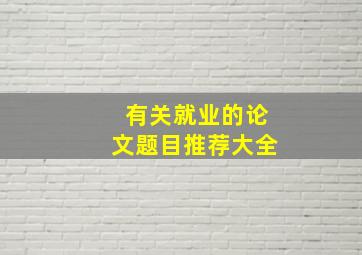 有关就业的论文题目推荐大全